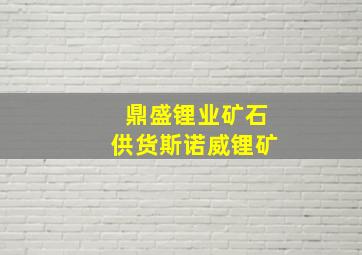 鼎盛锂业矿石
供货斯诺威锂矿